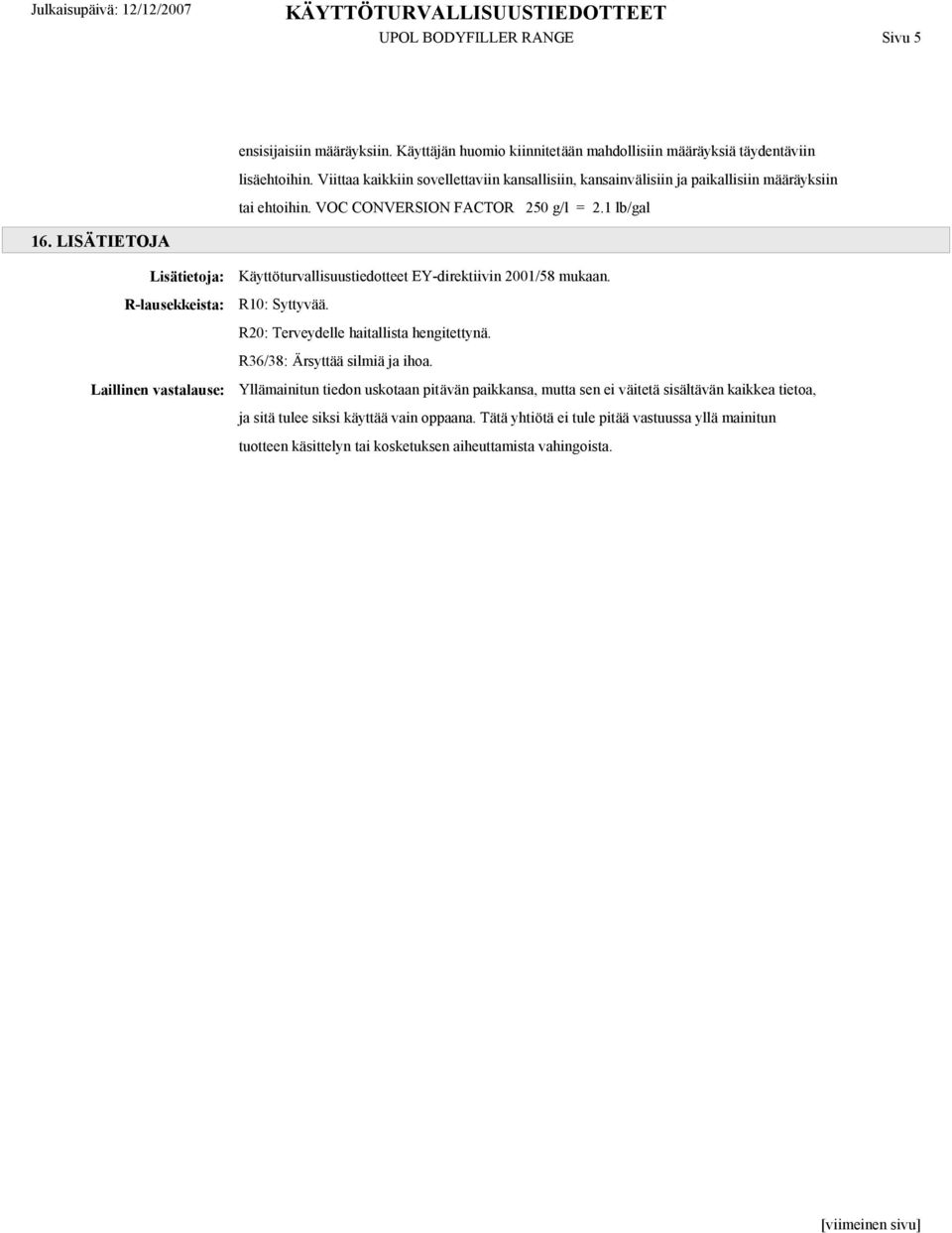 Julkaisupäivä: 12/12/2007

KÄYTTÖTURVALLISUUSTIEDOTTEET

UPOL BODYFILLER RANGE

Sivu 5

ensisijaisiin määräyksiin. Käyttäjän huomio kiinnitetään mahdollisiin määräyksiä täydentäviin lisäehtoihin. Viittaa kaikkiin sovellettaviin kansallisiin, kansainvälisiin ja paikallisiin määräyksiin tai ehtoihin. VOC CONVERSION FACTOR 250 g/l = 2.1 lb/gal

16. LISÄTIETOJA

Lisätietoja: Käyttöturvallisuustiedotteet EY-direktiivin 2001/58 mukaan.

R-lausekkeista: R10: Syttyvää.

R20: Terveydelle haitallista hengitettynä.

R36/38: Ärsyttää silmiä ja ihoa.

Laillinen vastalause: Yllämainitun tiedon uskotaan pitävän paikkansa, mutta sen ei väitetä sisältävän kaikkea tietoa, ja sitä tulee siksi käyttää vain oppaana. Tätä yhtiötä ei tule pitää vastuussa yllä mainitun tuotteen käsittelyn tai kosketuksen aiheuttamista vahingoista.

[viimeinen sivu]